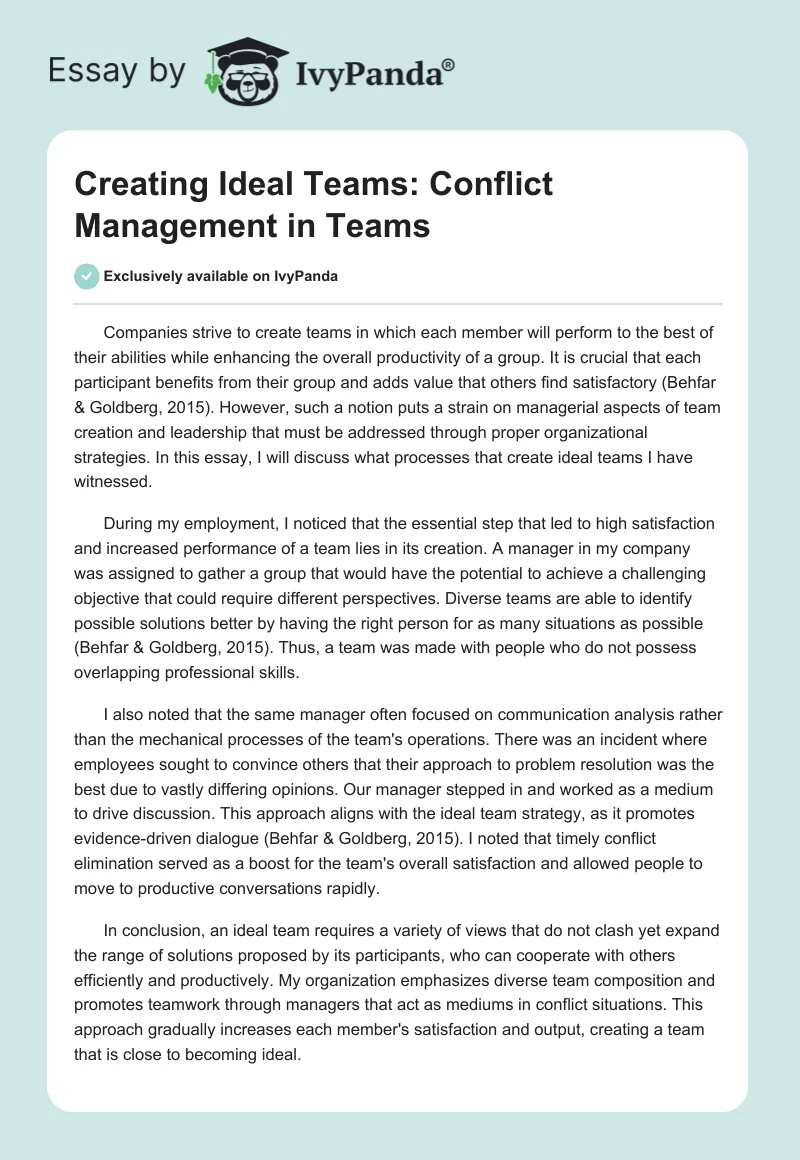 Essay by IvyPanda®

Creating Ideal Teams: Conflict Management in Teams

Exclusively available on IvyPanda

Companies strive to create teams in which each member will perform to the best of their abilities while enhancing the overall productivity of a group. It is crucial that each participant benefits from their group and adds value that others find satisfactory (Behfar & Goldberg, 2015). However, such a notion puts a strain on managerial aspects of team creation and leadership that must be addressed through proper organizational strategies. In this essay, I will discuss what processes that create ideal teams I have witnessed.

During my employment, I noticed that the essential step that led to high satisfaction and increased performance of a team lies in its creation. A manager in my company was assigned to gather a group that would have the potential to achieve a challenging objective that could require different perspectives. Diverse teams are able to identify possible solutions better by having the right person for as many situations as possible (Behfar & Goldberg, 2015). Thus, a team was made with people who do not possess overlapping professional skills.

I also noted that the same manager often focused on communication analysis rather than the mechanical processes of the team's operations. There was an incident where employees sought to convince others that their approach to problem resolution was the best due to vastly differing opinions. Our manager stepped in and worked as a medium to drive discussion. This approach aligns with the ideal team strategy, as it promotes evidence-driven dialogue (Behfar & Goldberg, 2015). I noted that timely conflict elimination served as a boost for the team's overall satisfaction and allowed people to move to productive conversations rapidly.

In conclusion, an ideal team requires a variety of views that do not clash yet expand the range of solutions proposed by its participants, who can cooperate with others efficiently and productively. My organization emphasizes diverse team composition and promotes teamwork through managers that act as mediums in conflict situations. This approach gradually increases each member's satisfaction and output, creating a team that is close to becoming ideal.